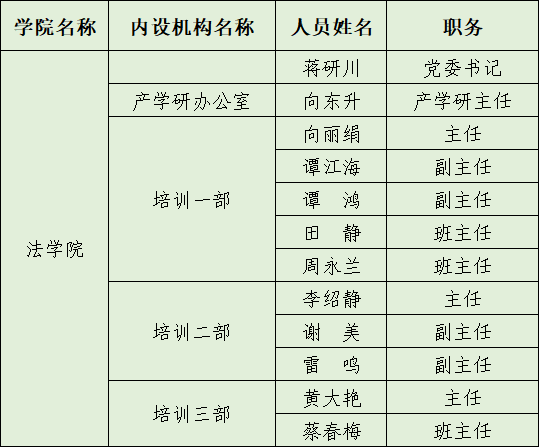 | 学院名称 | 内设机构名称 | 人员姓名 | 职务 |
|---|---|---|---|
| 法学院 |  | 蒋研川 | 党委书记 |
|  | 产学研办公室 | 向东升 | 产学研主任 |
|  | 培训一部 | 向丽绢 | 主任 |
|  |  | 谭江海 | 副主任 |
|  |  | 谭　鸿 | 副主任 |
|  |  | 田　静 | 班主任 |
|  |  | 周永兰 | 班主任 |
|  | 培训二部 | 李绍静 | 主任 |
|  |  | 谢　美 | 副主任 |
|  |  | 雷　鸣 | 副主任 |
|  | 培训三部 | 黄大艳 | 主任 |
|  |  | 蔡春梅 | 班主任 |